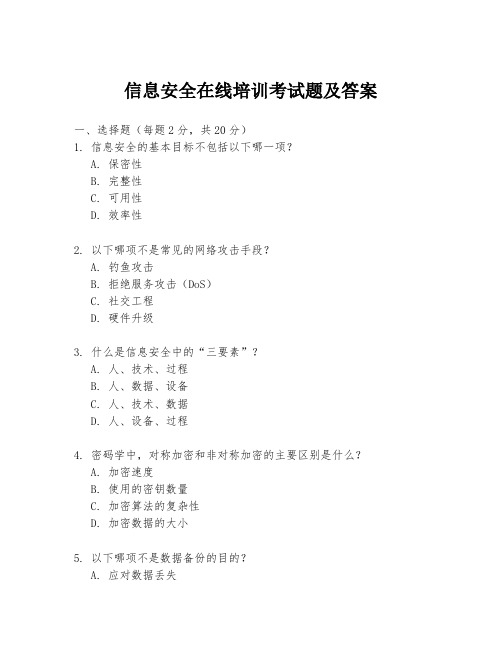 信息安全在线培训考试题及答案

一、选择题（每题 2 分，共 20 分）

1. 信息安全的基本目标不包括以下哪一项？
A. 保密性
B. 完整性
C. 可用性
D. 效率性

2. 以下哪项不是常见的网络攻击手段？
A. 钓鱼攻击
B. 拒绝服务攻击（DoS）
C. 社交工程
D. 硬件升级

3. 什么是信息安全中的“三要素”？
A. 人、技术、过程
B. 人、数据、设备
C. 人、技术、数据
D. 人、设备、过程

4. 密码学中，对称加密和非对称加密的主要区别是什么？
A. 加密速度
B. 使用的密钥数量
C. 加密算法的复杂性
D. 加密数据的大小

5. 以下哪项不是数据备份的目的？
A. 应对数据丢失